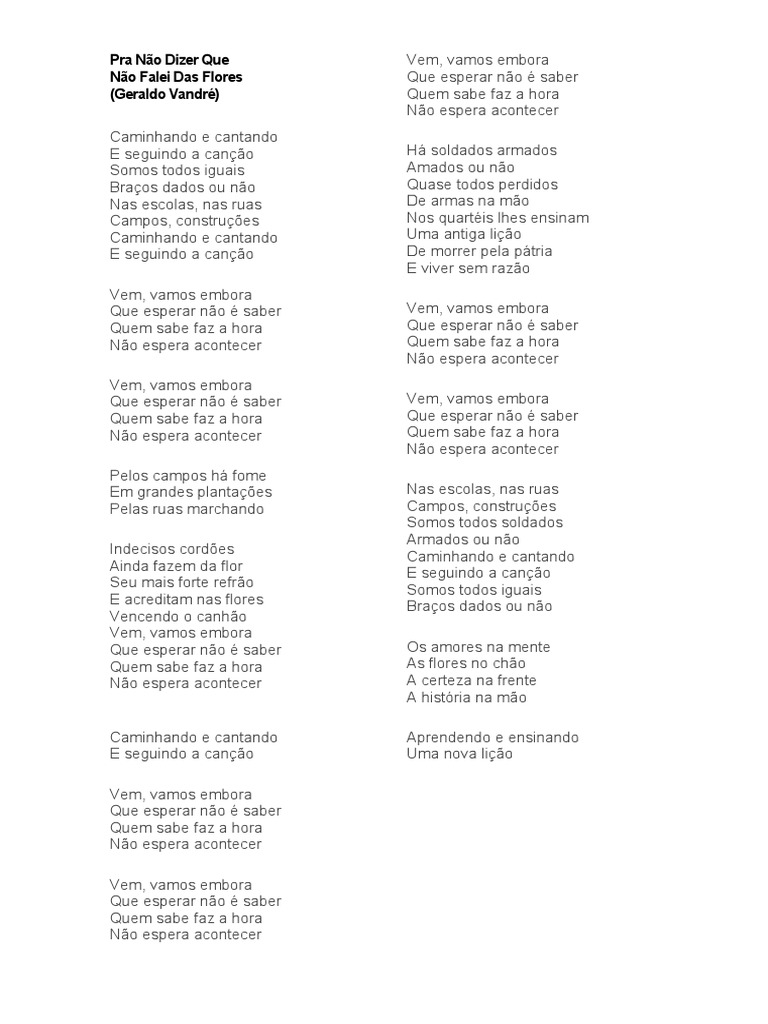 Pra Não Dizer Que
Não Falei Das Flores
(Geraldo Vandré)

Caminhando e cantando
E seguindo a canção
Somos todos iguais
Braços dados ou não
Nas escolas, nas ruas
Campos, construções
Caminhando e cantando
E seguindo a canção

Vem, vamos embora
Que esperar não é saber
Quem sabe faz a hora
Não espera acontecer

Vem, vamos embora
Que esperar não é saber
Quem sabe faz a hora
Não espera acontecer

Pelos campos há fome
Em grandes plantações
Pelas ruas marchando

Indecisos cordões
Ainda fazem da flor
Seu mais forte refrão
E acreditam nas flores
Vencendo o canhão
Vem, vamos embora
Que esperar não é saber
Quem sabe faz a hora
Não espera acontecer

Caminhando e cantando
E seguindo a canção

Vem, vamos embora
Que esperar não é saber
Quem sabe faz a hora
Não espera acontecer

Vem, vamos embora
Que esperar não é saber
Quem sabe faz a hora
Não espera acontecer

Vem, vamos embora
Que esperar não é saber
Quem sabe faz a hora
Não espera acontecer

Há soldados armados
Amados ou não
Quase todos perdidos
De armas na mão
Nos quartéis lhes ensinam
Uma antiga lição
De morrer pela pátria
E viver sem razão

Vem, vamos embora
Que esperar não é saber
Quem sabe faz a hora
Não espera acontecer

Vem, vamos embora
Que esperar não é saber
Quem sabe faz a hora
Não espera acontecer

Nas escolas, nas ruas
Campos, construções
Somos todos soldados
Armados ou não
Caminhando e cantando
E seguindo a canção
Somos todos iguais
Braços dados ou não

Os amores na mente
As flores no chão
A certeza na frente
A história na mão

Aprendendo e ensinando
Uma nova lição